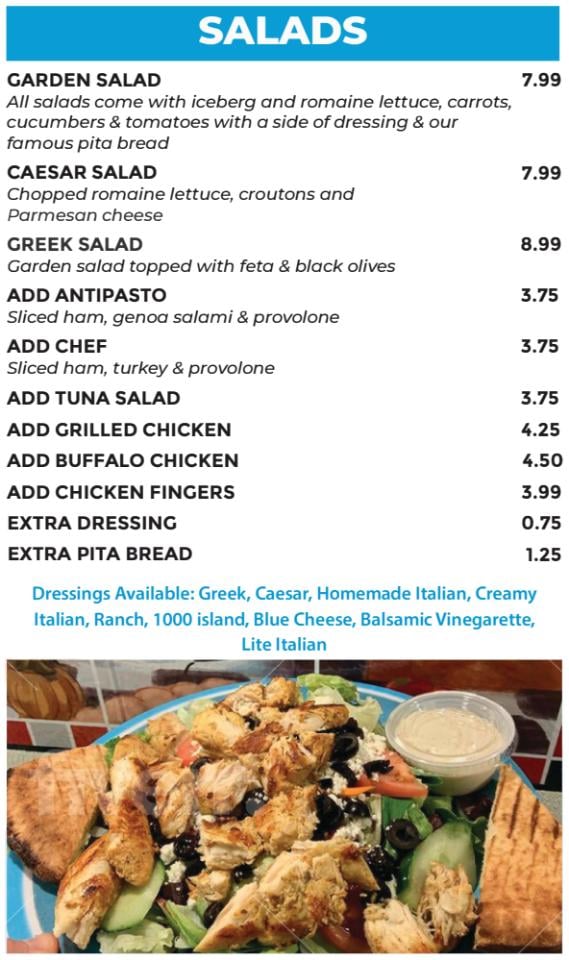 SALADS

GARDEN SALAD 7.99
All salads come with iceberg and romaine lettuce, carrots, cucumbers & tomatoes with a side of dressing & our famous pita bread

CAESAR SALAD 7.99
Chopped romaine lettuce, croutons and Parmesan cheese

GREEK SALAD 8.99
Garden salad topped with feta & black olives

ADD ANTIPASTO 3.75
Sliced ham, genoa salami & provolone

ADD CHEF 3.75
Sliced ham, turkey & provolone

ADD TUNA SALAD 3.75

ADD GRILLED CHICKEN 4.25

ADD BUFFALO CHICKEN 4.50

ADD CHICKEN FINGERS 3.99

EXTRA DRESSING 0.75

EXTRA PITA BREAD 1.25

Dressings Available: Greek, Caesar, Homemade Italian, Creamy Italian, Ranch, 1000 island, Blue Cheese, Balsamic Vinegarette, Lite Italian